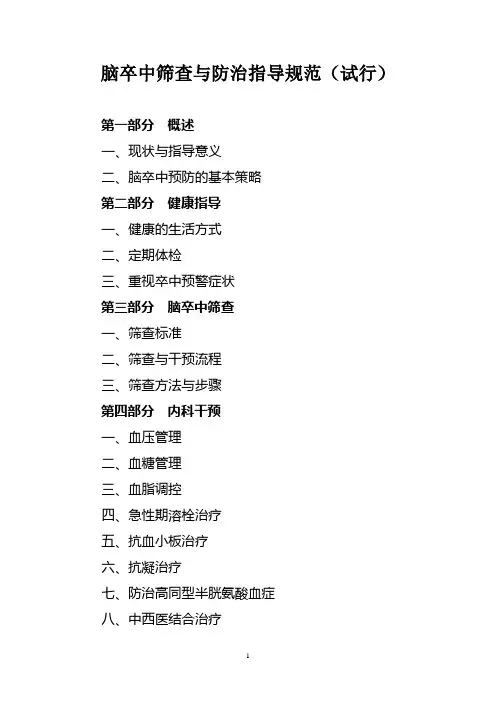 脑卒中筛查与防治指导规范（试行）

第一部分 概述

一、现状与指导意义

二、脑卒中预防的基本策略

第二部分 健康指导

一、健康的生活方式

二、定期体检

三、重视卒中预警症状

第三部分 脑卒中筛查

一、筛查标准

二、筛查与干预流程

三、筛查方法与步骤

第四部分 内科干预

一、血压管理

二、血糖管理

三、血脂调控

四、急性期溶栓治疗

五、抗血小板治疗

六、抗凝治疗

七、防治高同型半胱氨酸血症

八、中西医结合治疗

1